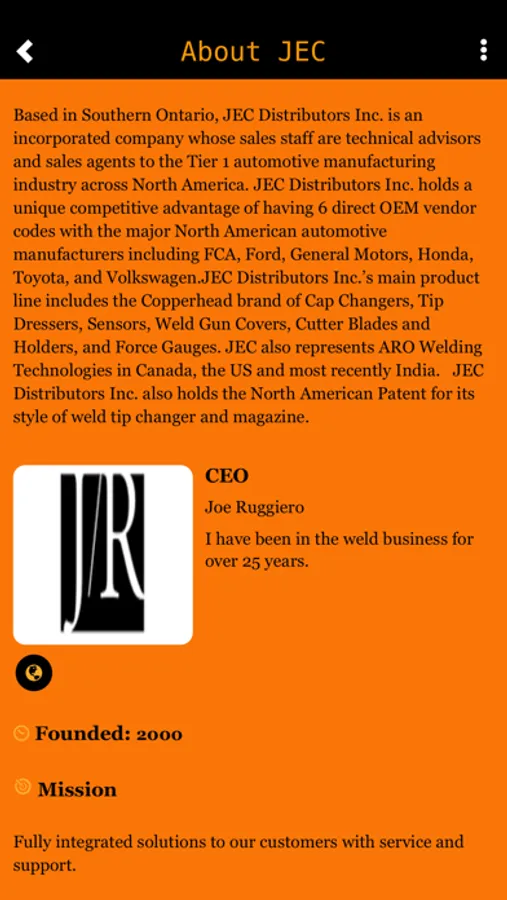 About JEC

Based in Southern Ontario, JEC Distributors Inc. is an incorporated company whose sales staff are technical advisors and sales agents to the Tier 1 automotive manufacturing industry across North America. JEC Distributors Inc. holds a unique competitive advantage of having 6 direct OEM vendor codes with the major North American automotive manufacturers including FCA, Ford, General Motors, Honda, Toyota, and Volkswagen.JEC Distributors Inc.'s main product line includes the Copperhead brand of Cap Changers, Tip Dressers, Sensors, Weld Gun Covers, Cutter Blades and Holders, and Force Gauges. JEC also represents ARO Welding Technologies in Canada, the US and most recently India. JEC Distributors Inc. also holds the North American Patent for its style of weld tip changer and magazine.

J/R

CEO

Joe Ruggiero

I have been in the weld business for over 25 years.

Founded: 2000

Mission

Fully integrated solutions to our customers with service and support.